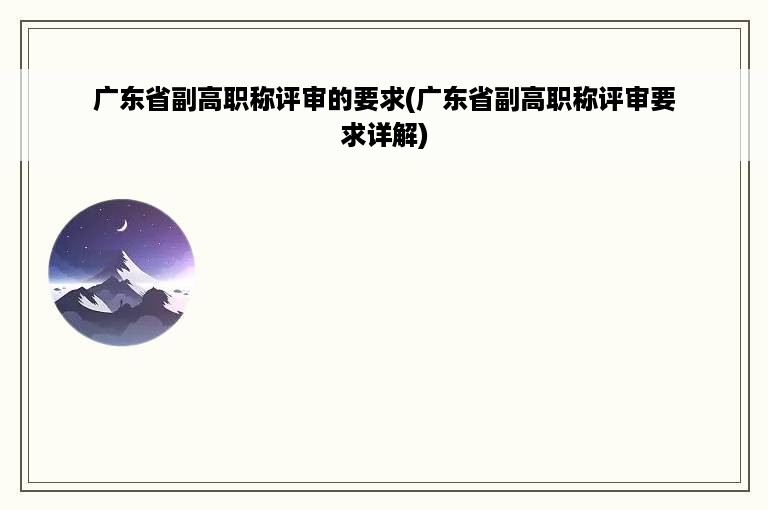 广东省副高职称评审的要求(广东省副高职称评审要求详解)